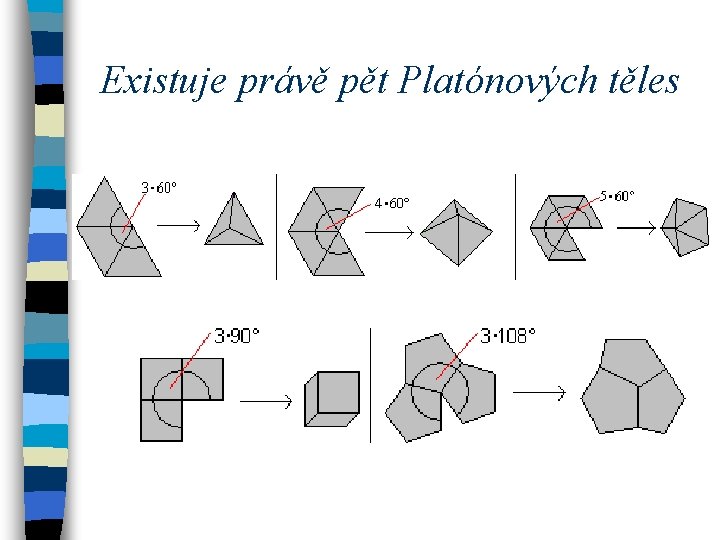 Existuje právě pět Platónových těles

$3 \cdot 60°$

$4 \cdot 60°$

$5 \cdot 60°$

$3 \cdot 90°$

$3 \cdot 108°$